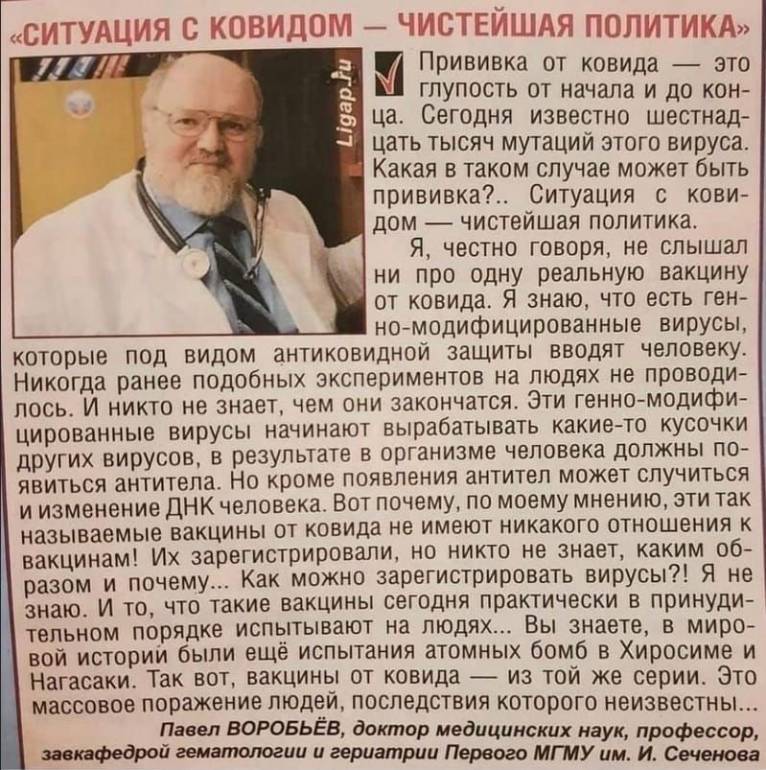 «СИТУАЦИЯ С КОВИДОМ — ЧИСТЕЙШАЯ ПОЛИТИКА»

Ligap.ru

Прививка от ковида — это глупость от начала и до конца. Сегодня известно шестнадцать тысяч мутаций этого вируса. Какая в таком случае может быть прививка?.. Ситуация с ковидом — чистейшая политика.

Я, честно говоря, не слышал ни про одну реальную вакцину от ковида. Я знаю, что есть генно-модифицированные вирусы, которые под видом антиковидной защиты вводят человеку. Никогда ранее подобных экспериментов на людях не проводилось. И никто не знает, чем они закончатся. Эти генно-модифицированные вирусы начинают вырабатывать какие-то кусочки других вирусов, в результате в организме человека должны появиться антитела. Но кроме появления антител может случиться и изменение ДНК человека. Вот почему, по моему мнению, эти так называемые вакцины от ковида не имеют никакого отношения к вакцинам! Их зарегистрировали, но никто не знает, каким образом и почему... Как можно зарегистрировать вирусы?! Я не знаю. И то, что такие вакцины сегодня практически в принудительном порядке испытывают на людях... Вы знаете, в мировой истории были ещё испытания атомных бомб в Хиросиме и Нагасаки. Так вот, вакцины от ковида — из той же серии. Это массовое поражение людей, последствия которого неизвестны...

Павел ВОРОБЬЁВ, доктор медицинских наук, профессор, завкафедрой гематологии и гериатрии Первого МГМУ им. И. Сеченова